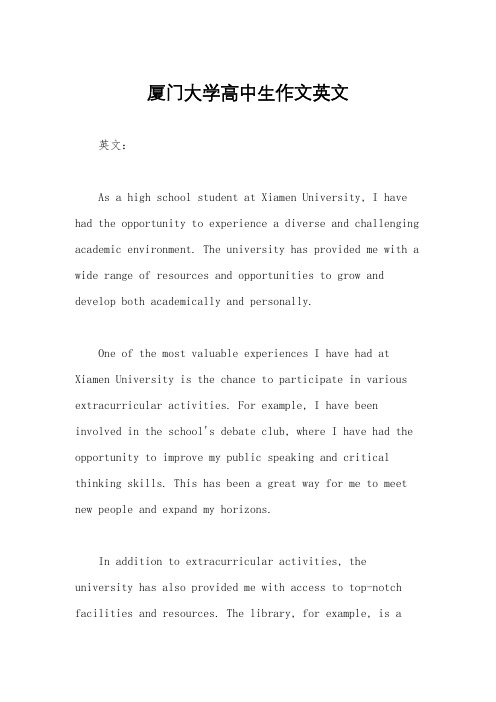 厦门大学高中生作文英文

英文：

As a high school student at Xiamen University, I have had the opportunity to experience a diverse and challenging academic environment. The university has provided me with a wide range of resources and opportunities to grow and develop both academically and personally.

One of the most valuable experiences I have had at Xiamen University is the chance to participate in various extracurricular activities. For example, I have been involved in the school's debate club, where I have had the opportunity to improve my public speaking and critical thinking skills. This has been a great way for me to meet new people and expand my horizons.

In addition to extracurricular activities, the university has also provided me with access to top-notch facilities and resources. The library, for example, is a